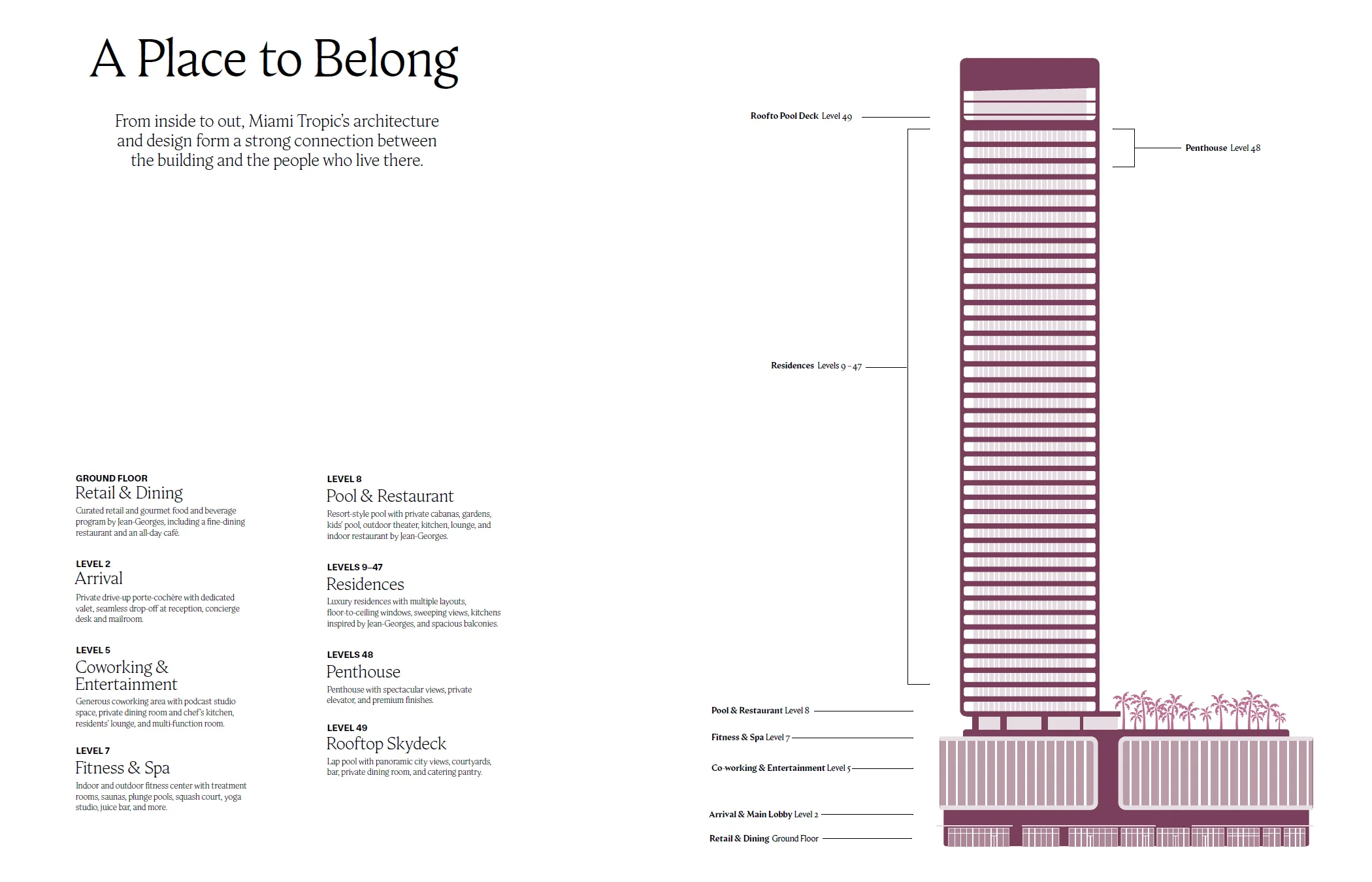 A Place to Belong

From inside to out, Miami Tropic's architecture and design form a strong connection between the building and the people who live there.

GROUND FLOOR
Retail & Dining
Curated retail and gourmet food and beverage program by Jean-Georges, including a fine-dining restaurant and an all-day café.

LEVEL 2
Arrival
Private drive-up porte-cochère with dedicated valet, seamless drop-off at reception, concierge desk and mailroom.

LEVEL 5
Coworking & Entertainment
Generous coworking area with podcast studio space, private dining room and chef's kitchen, residents' lounge, and multi-function room.

LEVEL 7
Fitness & Spa
Indoor and outdoor fitness center with treatment rooms, saunas, plunge pools, squash court, yoga studio, juice bar, and more.

LEVEL 8
Pool & Restaurant
Resort-style pool with private cabanas, gardens, kids' pool, outdoor theater, kitchen, lounge, and indoor restaurant by Jean-Georges.

LEVELS 9–47
Residences
Luxury residences with multiple layouts, floor-to-ceiling windows, sweeping views, kitchens inspired by Jean-Georges, and spacious balconies.

LEVELS 48
Penthouse
Penthouse with spectacular views, private elevator, and premium finishes.

LEVEL 49
Rooftop Skydeck
Lap pool with panoramic city views, courtyards, bar, private dining room, and catering pantry.

Roofto Pool Deck Level 49

Penthouse Level 48

Residences Levels 9 – 47

Pool & Restaurant Level 8

Fitness & Spa Level 7

Co-working & Entertainment Level 5

Arrival & Main Lobby Level 2

Retail & Dining Ground Floor